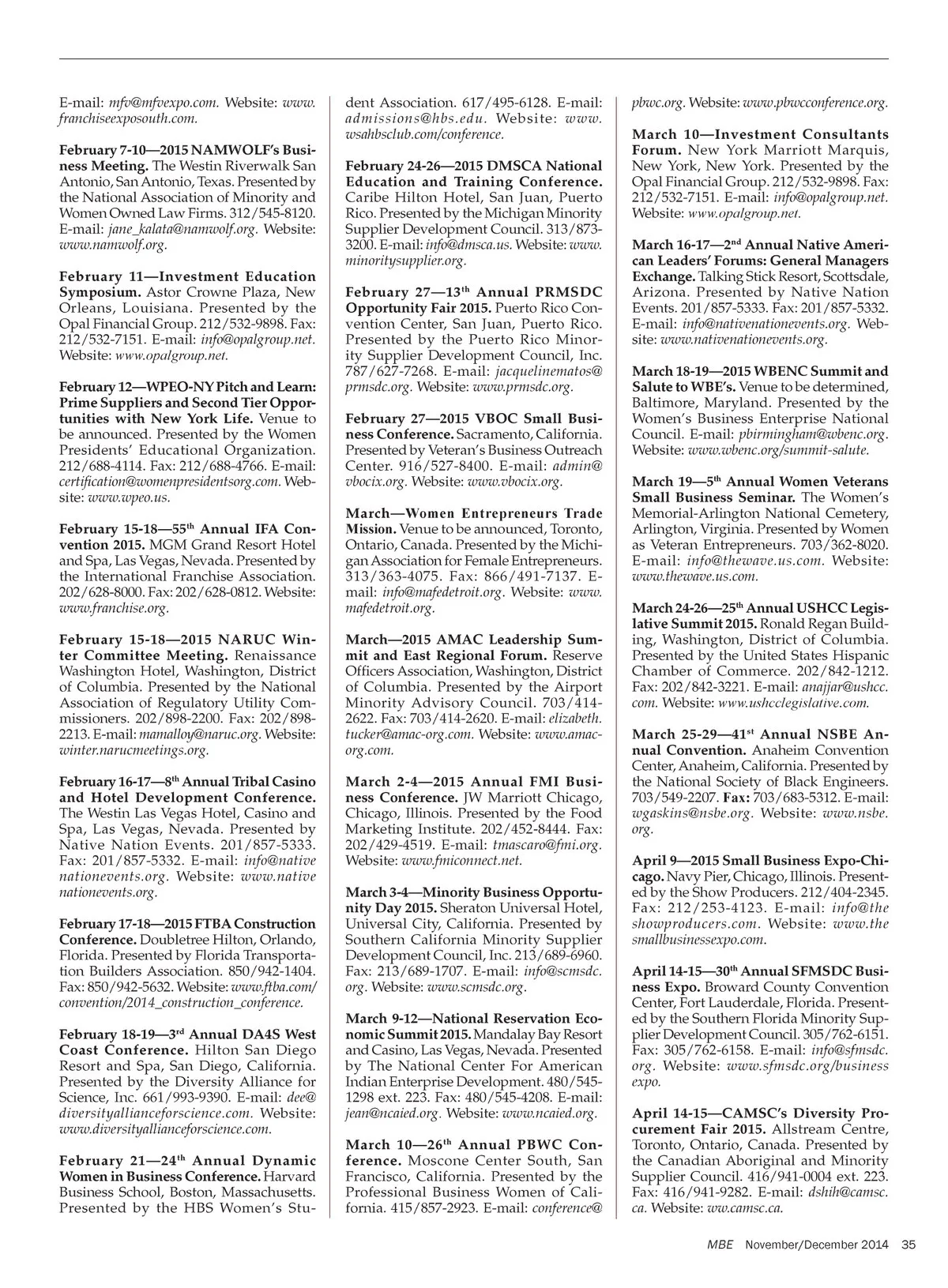 E-mail: mfv@mfvexpo.com. Website: www.franchiseexposouth.com.

February 7-10—2015 NAMWOLF's Business Meeting. The Westin Riverwalk San Antonio, San Antonio, Texas. Presented by the National Association of Minority and Women Owned Law Firms. 312/545-8120. E-mail: jane_kalata@namwolf.org. Website: www.namwolf.org.

February 11—Investment Education Symposium. Astor Crowne Plaza, New Orleans, Louisiana. Presented by the Opal Financial Group. 212/532-9898. Fax: 212/532-7151. E-mail: info@opalgroup.net. Website: www.opalgroup.net.

February 12—WPEO-NY Pitch and Learn: Prime Suppliers and Second Tier Opportunities with New York Life. Venue to be announced. Presented by the Women Presidents' Educational Organization. 212/688-4114. Fax: 212/688-4766. E-mail: certification@womenpresidentsorg.com. Website: www.wpeo.us.

February 15-18—55$^{th}$ Annual IFA Convention 2015. MGM Grand Resort Hotel and Spa, Las Vegas, Nevada. Presented by the International Franchise Association. 202/628-8000. Fax: 202/628-0812. Website: www.franchise.org.

February 15-18—2015 NARUC Winter Committee Meeting. Renaissance Washington Hotel, Washington, District of Columbia. Presented by the National Association of Regulatory Utility Commissioners. 202/898-2200. Fax: 202/898-2213. E-mail: mamalloy@naruc.org. Website: winter.narucmeetings.org.

February 16-17—8$^{th}$ Annual Tribal Casino and Hotel Development Conference. The Westin Las Vegas Hotel, Casino and Spa, Las Vegas, Nevada. Presented by Native Nation Events. 201/857-5333. Fax: 201/857-5332. E-mail: info@nativenationevents.org. Website: www.nativenationevents.org.

February 17-18—2015 FTBA Construction Conference. Doubletree Hilton, Orlando, Florida. Presented by Florida Transportation Builders Association. 850/942-1404. Fax: 850/942-5632. Website: www.ftba.com/convention/2014_construction_conference.

February 18-19—3$^{rd}$ Annual DA4S West Coast Conference. Hilton San Diego Resort and Spa, San Diego, California. Presented by the Diversity Alliance for Science, Inc. 661/993-9390. E-mail: dee@diversityallianceforscience.com. Website: www.diversityallianceforscience.com.

February 21—24$^{th}$ Annual Dynamic Women in Business Conference. Harvard Business School, Boston, Massachusetts. Presented by the HBS Women's Student Association. 617/495-6128. E-mail: admissions@hbs.edu. Website: www.wsahbsclub.com/conference.

February 24-26—2015 DMSCA National Education and Training Conference. Caribe Hilton Hotel, San Juan, Puerto Rico. Presented by the Michigan Minority Supplier Development Council. 313/873-3200. E-mail: info@dmsca.us. Website: www.minoritysupplier.org.

February 27—13$^{th}$ Annual PRMSDC Opportunity Fair 2015. Puerto Rico Convention Center, San Juan, Puerto Rico. Presented by the Puerto Rico Minority Supplier Development Council, Inc. 787/627-7268. E-mail: jacquelinematos@prmsdc.org. Website: www.prmsdc.org.

February 27—2015 VBOC Small Business Conference. Sacramento, California. Presented by Veteran's Business Outreach Center. 916/527-8400. E-mail: admin@vbocix.org. Website: www.vbocix.org.

March—Women Entrepreneurs Trade Mission. Venue to be announced, Toronto, Ontario, Canada. Presented by the Michigan Association for Female Entrepreneurs. 313/363-4075. Fax: 866/491-7137. E-mail: info@mafedetroit.org. Website: www.mafedetroit.org.

March—2015 AMAC Leadership Summit and East Regional Forum. Reserve Officers Association, Washington, District of Columbia. Presented by the Airport Minority Advisory Council. 703/414-2622. Fax: 703/414-2620. E-mail: elizabeth.tucker@amac-org.com. Website: www.amac-org.com.

March 2-4—2015 Annual FMI Business Conference. JW Marriott Chicago, Chicago, Illinois. Presented by the Food Marketing Institute. 202/452-8444. Fax: 202/429-4519. E-mail: tmascaro@fmi.org. Website: www.fmiconnect.net.

March 3-4—Minority Business Opportunity Day 2015. Sheraton Universal Hotel, Universal City, California. Presented by Southern California Minority Supplier Development Council, Inc. 213/689-6960. Fax: 213/689-1707. E-mail: info@scmsdc.org. Website: www.scmsdc.org.

March 9-12—National Reservation Economic Summit 2015. Mandalay Bay Resort and Casino, Las Vegas, Nevada. Presented by The National Center For American Indian Enterprise Development. 480/545-1298 ext. 223. Fax: 480/545-4208. E-mail: jean@ncaied.org. Website: www.ncaied.org.

March 10—26$^{th}$ Annual PBWC Conference. Moscone Center South, San Francisco, California. Presented by the Professional Business Women of California. 415/857-2923. E-mail: conference@pbwc.org. Website: www.pbwcconference.org.

March 10—Investment Consultants Forum. New York Marriott Marquis, New York, New York. Presented by the Opal Financial Group. 212/532-9898. Fax: 212/532-7151. E-mail: info@opalgroup.net. Website: www.opalgroup.net.

March 16-17—2$^{nd}$ Annual Native American Leaders' Forums: General Managers Exchange. Talking Stick Resort, Scottsdale, Arizona. Presented by Native Nation Events. 201/857-5333. Fax: 201/857-5332. E-mail: info@nativenationevents.org. Website: www.nativenationevents.org.

March 18-19—2015 WBENC Summit and Salute to WBE's. Venue to be determined, Baltimore, Maryland. Presented by the Women's Business Enterprise National Council. E-mail: pbirmingham@wbenc.org. Website: www.wbenc.org/summit-salute.

March 19—5$^{th}$ Annual Women Veterans Small Business Seminar. The Women's Memorial-Arlington National Cemetery, Arlington, Virginia. Presented by Women as Veteran Entrepreneurs. 703/362-8020. E-mail: info@thewave.us.com. Website: www.thewave.us.com.

March 24-26—25$^{th}$ Annual USHCC Legislative Summit 2015. Ronald Regan Building, Washington, District of Columbia. Presented by the United States Hispanic Chamber of Commerce. 202/842-1212. Fax: 202/842-3221. E-mail: anajjar@ushcc.com. Website: www.ushcclegislative.com.

March 25-29—41$^{st}$ Annual NSBE Annual Convention. Anaheim Convention Center, Anaheim, California. Presented by the National Society of Black Engineers. 703/549-2207. Fax: 703/683-5312. E-mail: wgaskins@nsbe.org. Website: www.nsbe.org.

April 9—2015 Small Business Expo-Chicago. Navy Pier, Chicago, Illinois. Presented by the Show Producers. 212/404-2345. Fax: 212/253-4123. E-mail: info@theshowproducers.com. Website: www.thesmallbusinessexpo.com.

April 14-15—30$^{th}$ Annual SFMSDC Business Expo. Broward County Convention Center, Fort Lauderdale, Florida. Presented by the Southern Florida Minority Supplier Development Council. 305/762-6151. Fax: 305/762-6158. E-mail: info@sfmsdc.org. Website: www.sfmsdc.org/businessexpo.

April 14-15—CAMSC's Diversity Procurement Fair 2015. Allstream Centre, Toronto, Ontario, Canada. Presented by the Canadian Aboriginal and Minority Supplier Council. 416/941-0004 ext. 223. Fax: 416/941-9282. E-mail: dshih@camsc.ca. Website: ww.camsc.ca.

MBE November/December 2014 35